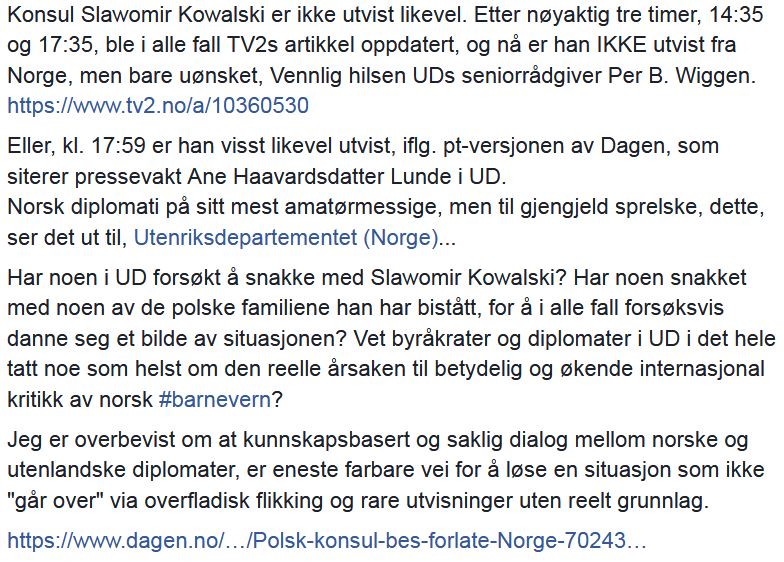 Konsul Slawomir Kowalski er ikke utvist likevel. Etter nøyaktig tre timer, 14:35 og 17:35, ble i alle fall TV2s artikkel oppdatert, og nå er han IKKE utvist fra Norge, men bare uønsket, Vennlig hilsen UDs seniorrådgiver Per B. Wiggen. https://www.tv2.no/a/10360530

Eller, kl. 17:59 er han visst likevel utvist, iflg. pt-versjonen av Dagen, som siterer pressevakt Ane Haavardsdatter Lunde i UD.
Norsk diplomati på sitt mest amatørmessige, men til gjengjeld sprelske, dette, ser det ut til, Utenriksdepartementet (Norge)...

Har noen i UD forsøkt å snakke med Slawomir Kowalski? Har noen snakket med noen av de polske familiene han har bistått, for å i alle fall forsøksvis danne seg et bilde av situasjonen? Vet byråkrater og diplomater i UD i det hele tatt noe som helst om den reelle årsaken til betydelig og økende internasjonal kritikk av norsk #barnevern?

Jeg er overbevist om at kunnskapsbasert og saklig dialog mellom norske og utenlandske diplomater, er eneste farbare vei for å løse en situasjon som ikke "går over" via overfladisk flikking og rare utvisninger uten reelt grunnlag.

https://www.dagen.no/…/Polsk-konsul-bes-forlate-Norge-70243…